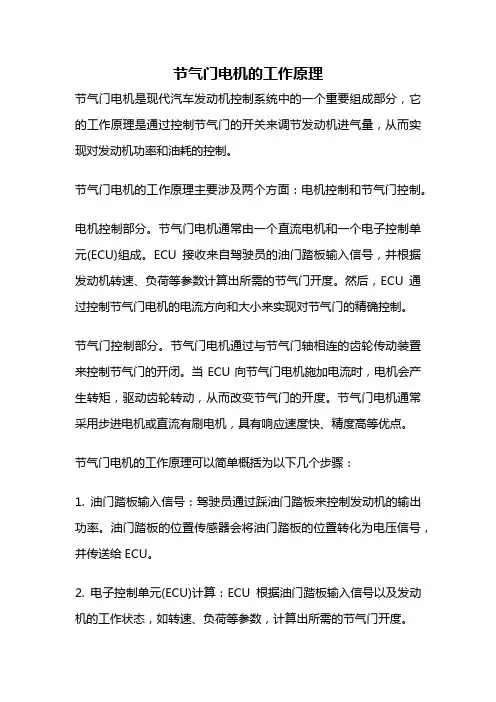 节气门电机的工作原理

节气门电机是现代汽车发动机控制系统中的一个重要组成部分，它的工作原理是通过控制节气门的开关来调节发动机进气量，从而实现对发动机功率和油耗的控制。

节气门电机的工作原理主要涉及两个方面：电机控制和节气门控制。

电机控制部分。节气门电机通常由一个直流电机和一个电子控制单元(ECU)组成。ECU 接收来自驾驶员的油门踏板输入信号，并根据发动机转速、负荷等参数计算出所需的节气门开度。然后，ECU 通过控制节气门电机的电流方向和大小来实现对节气门的精确控制。

节气门控制部分。节气门电机通过与节气门轴相连的齿轮传动装置来控制节气门的开闭。当 ECU 向节气门电机施加电流时，电机会产生转矩，驱动齿轮转动，从而改变节气门的开度。节气门电机通常采用步进电机或直流有刷电机，具有响应速度快、精度高等优点。

节气门电机的工作原理可以简单概括为以下几个步骤：

1. 油门踏板输入信号：驾驶员通过踩油门踏板来控制发动机的输出功率。油门踏板的位置传感器会将油门踏板的位置转化为电压信号，并传送给 ECU。

2. 电子控制单元(ECU)计算：ECU 根据油门踏板输入信号以及发动机的工作状态，如转速、负荷等参数，计算出所需的节气门开度。